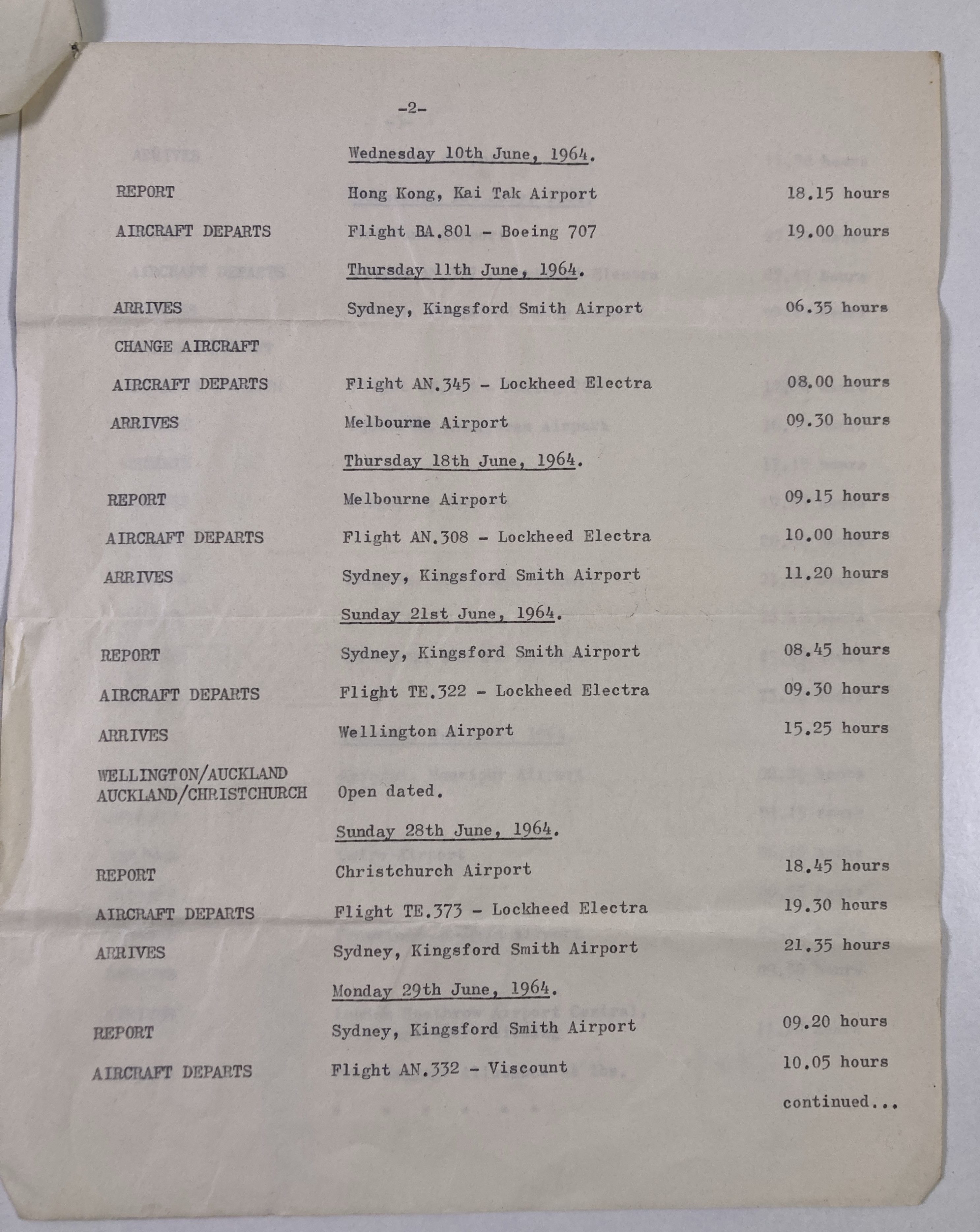 -2-

Wednesday 10th June, 1964.

REPORT Hong Kong, Kai Tak Airport 18.15 hours

AIRCRAFT DEPARTS Flight BA.801 - Boeing 707 19.00 hours

Thursday 11th June, 1964.

ARRIVES Sydney, Kingsford Smith Airport 06.35 hours

CHANGE AIRCRAFT

AIRCRAFT DEPARTS Flight AN.345 - Lockheed Electra 08.00 hours

ARRIVES Melbourne Airport 09.30 hours

Thursday 18th June, 1964.

REPORT Melbourne Airport 09.15 hours

AIRCRAFT DEPARTS Flight AN.308 - Lockheed Electra 10.00 hours

ARRIVES Sydney, Kingsford Smith Airport 11.20 hours

Sunday 21st June, 1964.

REPORT Sydney, Kingsford Smith Airport 08.45 hours

AIRCRAFT DEPARTS Flight TE.322 - Lockheed Electra 09.30 hours

ARRIVES Wellington Airport 15.25 hours

WELLINGTON/AUCKLAND
AUCKLAND/CHRISTCHURCH Open dated.

Sunday 28th June, 1964.

REPORT Christchurch Airport 18.45 hours

AIRCRAFT DEPARTS Flight TE.373 - Lockheed Electra 19.30 hours

ARRIVES Sydney, Kingsford Smith Airport 21.35 hours

Monday 29th June, 1964.

REPORT Sydney, Kingsford Smith Airport 09.20 hours

AIRCRAFT DEPARTS Flight AN.332 - Viscount 10.05 hours

continued...